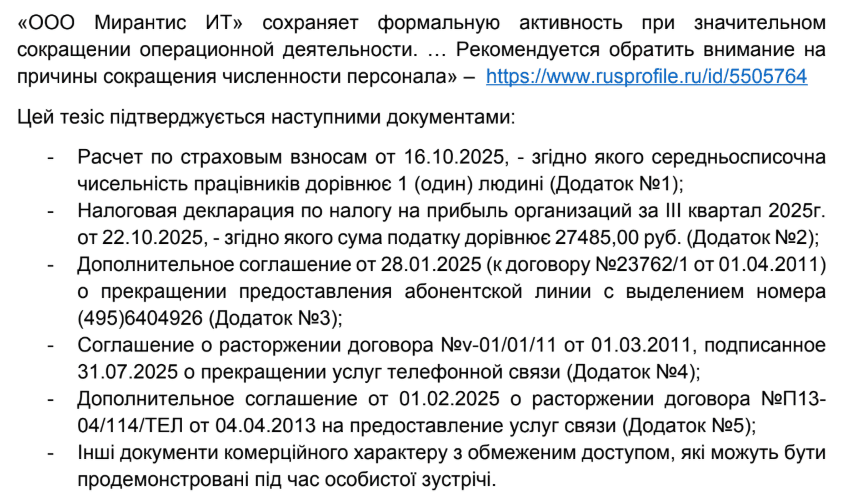 «ООО Мирантис ИТ» сохраняет формальную активность при значительном сокращении операционной деятельности. … Рекомендуется обратить внимание на причины сокращения численности персонала» – https://www.rusprofile.ru/id/5505764

Цей тезіс підтверджується наступними документами:

- Расчет по страховым взносам от 16.10.2025, - згідно якого середньосписочна чисельність працівників дорівнює 1 (один) людині (Додаток №1);
- Налоговая декларация по налогу на прибыль организаций за III квартал 2025г. от 22.10.2025, - згідно якого сума податку дорівнює 27485,00 руб. (Додаток №2);
- Дополнительное соглашение от 28.01.2025 (к договору №23762/1 от 01.04.2011) о прекращении предоставления абонентской линии с выделением номера (495)6404926 (Додаток №3);
- Соглашение о расторжении договора №v-01/01/11 от 01.03.2011, подписанное 31.07.2025 о прекращении услуг телефонной связи (Додаток №4);
- Дополнительное соглашение от 01.02.2025 о расторжении договора №П13-04/114/ТЕЛ от 04.04.2013 на предоставление услуг связи (Додаток №5);
- Інші документи комерційного характеру з обмеженим доступом, які можуть бути продемонстровані під час особистої зустрічі.